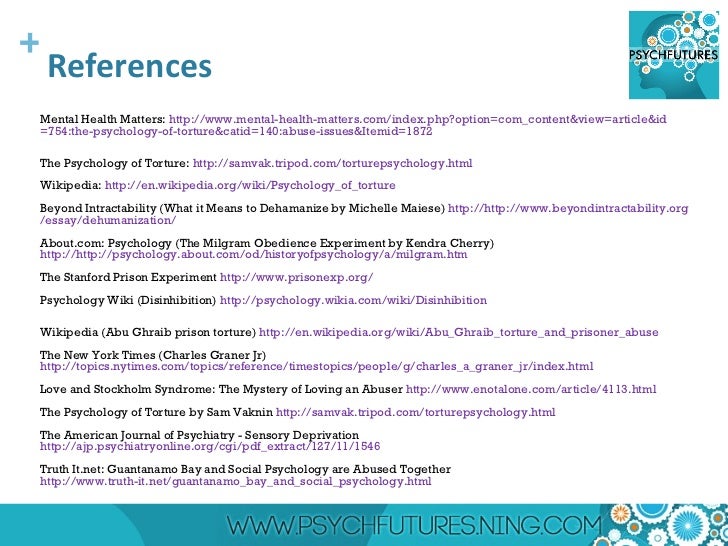 +
References

PSYCHFUTURES

Mental Health Matters: http://www.mental-health-matters.com/index.php?option=com_content&view=article&id=754:the-psychology-of-torture&catid=140:abuse-issues&Itemid=1872

The Psychology of Torture: http://samvak.tripod.com/torturepsychology.html

Wikipedia: http://en.wikipedia.org/wiki/Psychology_of_torture

Beyond Intractability (What it Means to Dehamanize by Michelle Maiese) http://http://www.beyondintractability.org/essay/dehumanization/

About.com: Psychology (The Milgram Obedience Experiment by Kendra Cherry) http://http://psychology.about.com/od/historyofpsychology/a/milgram.htm

The Stanford Prison Experiment http://www.prisonexp.org/

Psychology Wiki (Disinhibition) http://psychology.wikia.com/wiki/Disinhibition

Wikipedia (Abu Ghraib prison torture) http://en.wikipedia.org/wiki/Abu_Ghraib_torture_and_prisoner_abuse

The New York Times (Charles Graner Jr) http://topics.nytimes.com/topics/reference/timestopics/people/g/charles_a_graner_jr/index.html

Love and Stockholm Syndrome: The Mystery of Loving an Abuser http://www.enotalone.com/article/4113.html

The Psychology of Torture by Sam Vaknin http://samvak.tripod.com/torturepsychology.html

The American Journal of Psychiatry - Sensory Deprivation http://ajp.psychiatryonline.org/cgi/pdf_extract/127/11/1546

Truth It.net: Guantanamo Bay and Social Psychology are Abused Together http://www.truth-it.net/guantanamo_bay_and_social_psychology.html

WWW.PSYCHFUTURES.NING.COM